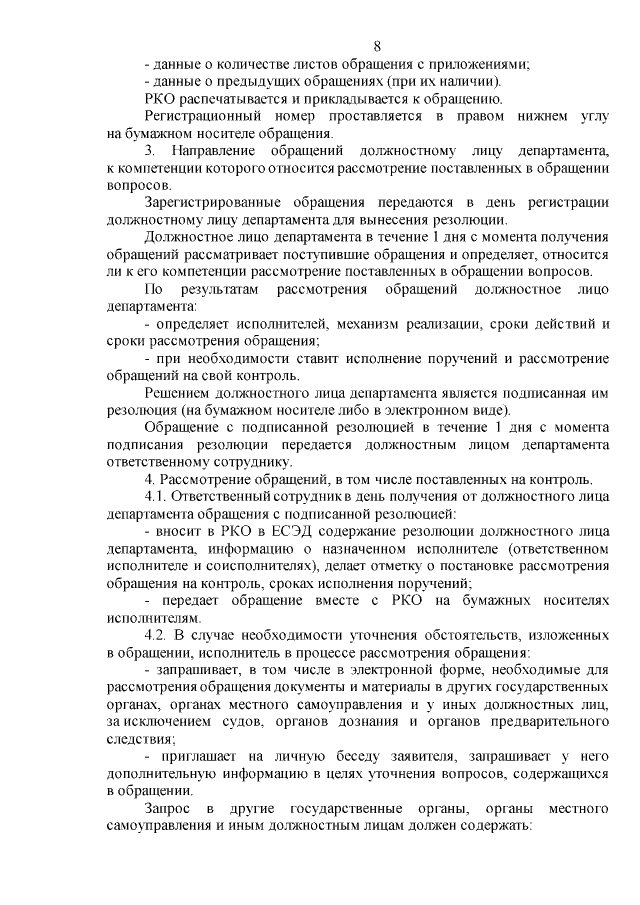 8

- данные о количестве листов обращения с приложениями;

- данные о предыдущих обращениях (при их наличии).

РКО распечатывается и прикладывается к обращению.

Регистрационный номер проставляется в правом нижнем углу на бумажном носителе обращения.

3. Направление обращений должностному лицу департамента, к компетенции которого относится рассмотрение поставленных в обращении вопросов.

Зарегистрированные обращения передаются в день регистрации должностному лицу департамента для вынесения резолюции.

Должностное лицо департамента в течение 1 дня с момента получения обращений рассматривает поступившие обращения и определяет, относится ли к его компетенции рассмотрение поставленных в обращении вопросов.

По результатам рассмотрения обращений должностное лицо департамента:

- определяет исполнителей, механизм реализации, сроки действий и сроки рассмотрения обращения;

- при необходимости ставит исполнение поручений и рассмотрение обращений на свой контроль.

Решением должностного лица департамента является подписанная им резолюция (на бумажном носителе либо в электронном виде).

Обращение с подписанной резолюцией в течение 1 дня с момента подписания резолюции передается должностным лицом департамента ответственному сотруднику.

4. Рассмотрение обращений, в том числе поставленных на контроль.

4.1. Ответственный сотрудник в день получения от должностного лица департамента обращения с подписанной резолюцией:

- вносит в РКО в ЕСЭД содержание резолюции должностного лица департамента, информацию о назначенном исполнителе (ответственном исполнителе и соисполнителях), делает отметку о постановке рассмотрения обращения на контроль, сроках исполнения поручений;

- передает обращение вместе с РКО на бумажных носителях исполнителям.

4.2. В случае необходимости уточнения обстоятельств, изложенных в обращении, исполнитель в процессе рассмотрения обращения:

- запрашивает, в том числе в электронной форме, необходимые для рассмотрения обращения документы и материалы в других государственных органах, органах местного самоуправления и у иных должностных лиц, за исключением судов, органов дознания и органов предварительного следствия;

- приглашает на личную беседу заявителя, запрашивает у него дополнительную информацию в целях уточнения вопросов, содержащихся в обращении.

Запрос в другие государственные органы, органы местного самоуправления и иным должностным лицам должен содержать: